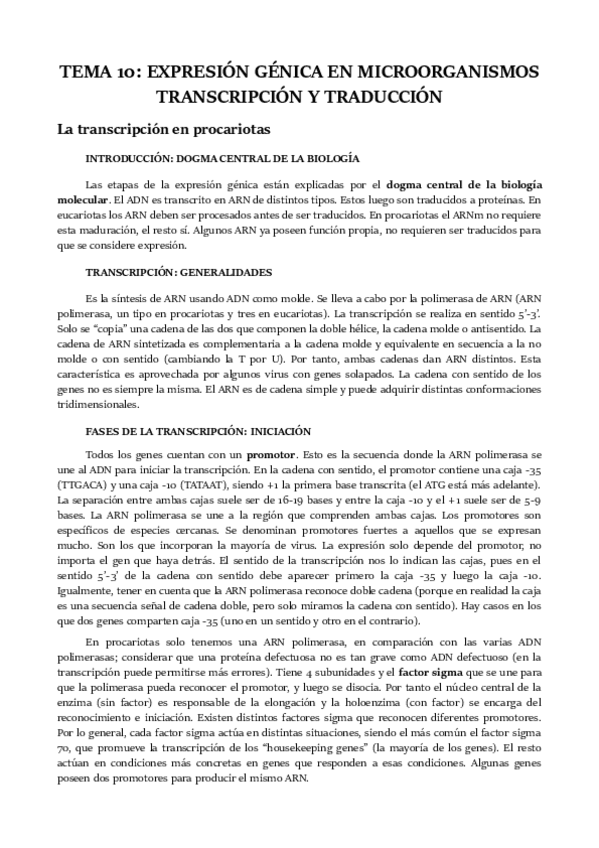 TEMA 10: EXPRESIÓN GÉNICA EN MICROORGANISMOS TRANSCRIPCIÓN Y TRADUCCIÓN

La transcripción en procariotas

INTRODUCCIÓN: DOGMA CENTRAL DE LA BIOLOGÍA

Las etapas de la expresión génica están explicadas por el dogma central de la biología molecular. El ADN es transcrito en ARN de distintos tipos. Estos luego son traducidos a proteínas. En eucariotas los ARN deben ser procesados antes de ser traducidos. En procariotas el ARNm no requiere esta maduración, el resto sí. Algunos ARN ya poseen función propia, no requieren ser traducidos para que se considere expresión.

TRANSCRIPCIÓN: GENERALIDADES

Es la síntesis de ARN usando ADN como molde. Se lleva a cabo por la polimerasa de ARN (ARN polimerasa, un tipo en procariotas y tres en eucariotas). La transcripción se realiza en sentido 5'-3'. Solo se "copia" una cadena de las dos que componen la doble hélice, la cadena molde o antisentido. La cadena de ARN sintetizada es complementaria a la cadena molde y equivalente en secuencia a la no molde o con sentido (cambiando la T por U). Por tanto, ambas cadenas dan ARN distintos. Esta característica es aprovechada por algunos virus con genes solapados. La cadena con sentido de los genes no es siempre la misma. El ARN es de cadena simple y puede adquirir distintas conformaciones tridimensionales.

FASES DE LA TRANSCRIPCIÓN: INICIACIÓN

Todos los genes cuentan con un promotor. Esto es la secuencia donde la ARN polimerasa se une al ADN para iniciar la transcripción. En la cadena con sentido, el promotor contiene una caja -35 (TTGACA) y una caja -10 (TATAAT), siendo +1 la primera base transcrita (el ATG está más adelante). La separación entre ambas cajas suele ser de 16-19 bases y entre la caja -10 y el +1 suele ser de 5-9 bases. La ARN polimerasa se une a la región que comprenden ambas cajas. Los promotores son específicos de especies cercanas. Se denominan promotores fuertes a aquellos que se expresan mucho. Son los que incorporan la mayoría de virus. La expresión solo depende del promotor, no importa el gen que haya detrás. El sentido de la transcripción nos lo indican las cajas, pues en el sentido 5'-3' de la cadena con sentido debe aparecer primero la caja -35 y luego la caja -10. Igualmente, tener en cuenta que la ARN polimerasa reconoce doble cadena (porque en realidad la caja es una secuencia señal de cadena doble, pero solo miramos la cadena con sentido). Hay casos en los que dos genes comparten caja -35 (uno en un sentido y otro en el contrario).

En procariotas solo tenemos una ARN polimerasa, en comparación con las varias ADN polimerasas; considerar que una proteína defectuosa no es tan grave como ADN defectuoso (en la transcripción puede permitirse más errores). Tiene 4 subunidades y el factor sigma que se une para que la polimerasa pueda reconocer el promotor, y luego se disocia. Por tanto el núcleo central de la enzima (sin factor) es responsable de la elongación y la holoenzima (con factor) se encarga del reconocimiento e iniciación. Existen distintos factores sigma que reconocen diferentes promotores. Por lo general, cada factor sigma actúa en distintas situaciones, siendo el más común el factor sigma 70, que promueve la transcripción de los "housekeeping genes" (la mayoría de los genes). El resto actúan en condiciones más concretas en genes que responden a esas condiciones. Algunas genes poseen dos promotores para producir el mismo ARN.